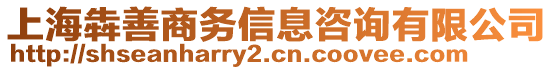 上海犇善商务信息咨询有限公司
http://shseanharry2.cn.coovee.com